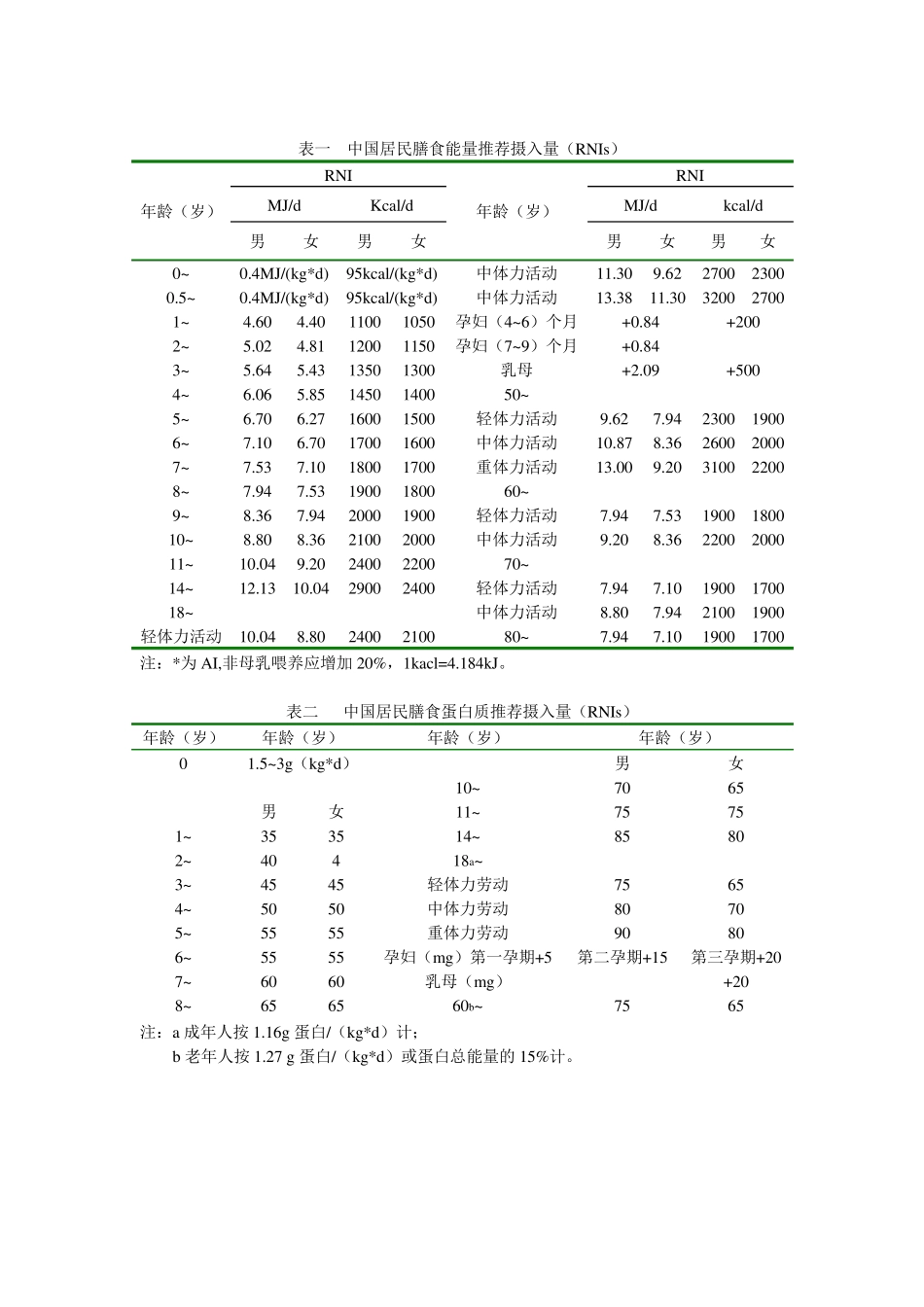 表一 中国居民膳食能量推荐摄入量（RNIs）

| 年龄（岁） | RNI MJ/d 男 | RNI MJ/d 女 | RNI Kcal/d 男 | RNI Kcal/d 女 | 年龄（岁） | RNI MJ/d 男 | RNI MJ/d 女 | RNI kcal/d 男 | RNI kcal/d 女 |
|---|---|---|---|---|---|---|---|---|---|
| 0~ | 0.4MJ/(kg*d) | | 95kcal/(kg*d) | | 中体力活动 | 11.30 | 9.62 | 2700 | 2300 |
| 0.5~ | 0.4MJ/(kg*d) | | 95kcal/(kg*d) | | 中体力活动 | 13.38 | 11.30 | 3200 | 2700 |
| 1~ | 4.60 | 4.40 | 1100 | 1050 | 孕妇（4~6）个月 | +0.84 | | +200 | |
| 2~ | 5.02 | 4.81 | 1200 | 1150 | 孕妇（7~9）个月 | +0.84 | | | |
| 3~ | 5.64 | 5.43 | 1350 | 1300 | 乳母 | +2.09 | | +500 | |
| 4~ | 6.06 | 5.85 | 1450 | 1400 | 50~ | | | | |
| 5~ | 6.70 | 6.27 | 1600 | 1500 | 轻体力活动 | 9.62 | 7.94 | 2300 | 1900 |
| 6~ | 7.10 | 6.70 | 1700 | 1600 | 中体力活动 | 10.87 | 8.36 | 2600 | 2000 |
| 7~ | 7.53 | 7.10 | 1800 | 1700 | 重体力活动 | 13.00 | 9.20 | 3100 | 2200 |
| 8~ | 7.94 | 7.53 | 1900 | 1800 | 60~ | | | | |
| 9~ | 8.36 | 7.94 | 2000 | 1900 | 轻体力活动 | 7.94 | 7.53 | 1900 | 1800 |
| 10~ | 8.80 | 8.36 | 2100 | 2000 | 中体力活动 | 9.20 | 8.36 | 2200 | 2000 |
| 11~ | 10.04 | 9.20 | 2400 | 2200 | 70~ | | | | |
| 14~ | 12.13 | 10.04 | 2900 | 2400 | 轻体力活动 | 7.94 | 7.10 | 1900 | 1700 |
| 18~ | | | | | 中体力活动 | 8.80 | 7.94 | 2100 | 1900 |
| 轻体力活动 | 10.04 | 8.80 | 2400 | 2100 | 80~ | 7.94 | 7.10 | 1900 | 1700 |

注：*为 AI,非母乳喂养应增加 20%，1kacl=4.184kJ。

表二 中国居民膳食蛋白质推荐摄入量（RNIs）

| 年龄（岁） | 年龄（岁） | | 年龄（岁） | 年龄（岁） | |
|---|---|---|---|---|---|
| 0 | 1.5~3g（kg*d） | | | 男 | 女 |
| | | | 10~ | 70 | 65 |
| | 男 | 女 | 11~ | 75 | 75 |
| 1~ | 35 | 35 | 14~ | 85 | 80 |
| 2~ | 40 | 4 | 18a~ | | |
| 3~ | 45 | 45 | 轻体力劳动 | 75 | 65 |
| 4~ | 50 | 50 | 中体力劳动 | 80 | 70 |
| 5~ | 55 | 55 | 重体力劳动 | 90 | 80 |
| 6~ | 55 | 55 | 孕妇（mg）第一孕期+5 | 第二孕期+15 | 第三孕期+20 |
| 7~ | 60 | 60 | 乳母（mg） | | +20 |
| 8~ | 65 | 65 | 60b~ | 75 | 65 |

注：a 成年人按 1.16g 蛋白/（kg*d）计；
b 老年人按 1.27 g 蛋白/（kg*d）或蛋白总能量的 15%计。